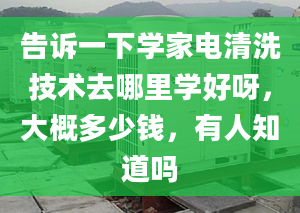 告诉一下学家电清洗技术去哪里学好呀，大概多少钱，有人知道吗